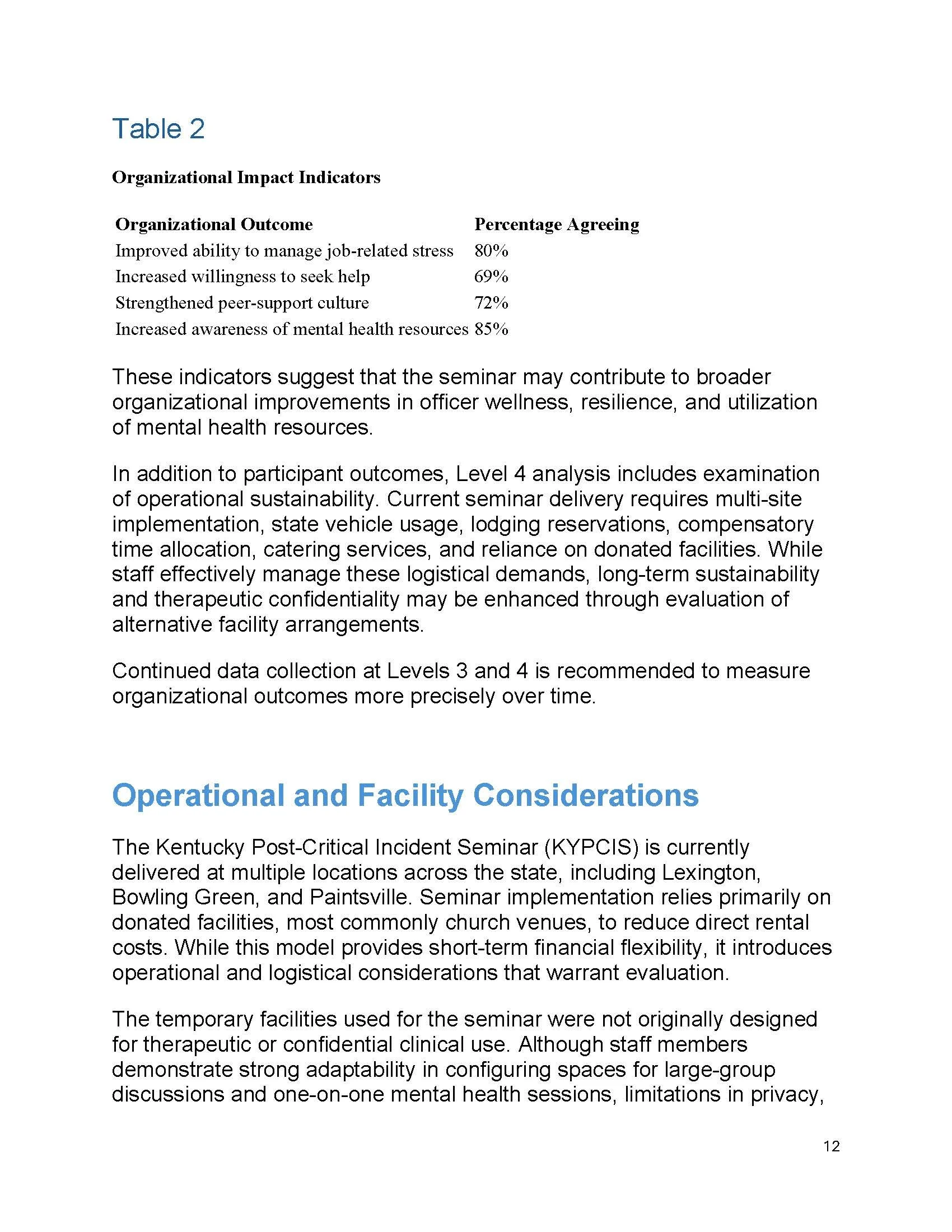 Table 2

Organizational Impact Indicators

| Organizational Outcome | Percentage Agreeing |
|---|---|
| Improved ability to manage job-related stress | 80% |
| Increased willingness to seek help | 69% |
| Strengthened peer-support culture | 72% |
| Increased awareness of mental health resources | 85% |

These indicators suggest that the seminar may contribute to broader organizational improvements in officer wellness, resilience, and utilization of mental health resources.

In addition to participant outcomes, Level 4 analysis includes examination of operational sustainability. Current seminar delivery requires multi-site implementation, state vehicle usage, lodging reservations, compensatory time allocation, catering services, and reliance on donated facilities. While staff effectively manage these logistical demands, long-term sustainability and therapeutic confidentiality may be enhanced through evaluation of alternative facility arrangements.

Continued data collection at Levels 3 and 4 is recommended to measure organizational outcomes more precisely over time.

Operational and Facility Considerations

The Kentucky Post-Critical Incident Seminar (KYPCIS) is currently delivered at multiple locations across the state, including Lexington, Bowling Green, and Paintsville. Seminar implementation relies primarily on donated facilities, most commonly church venues, to reduce direct rental costs. While this model provides short-term financial flexibility, it introduces operational and logistical considerations that warrant evaluation.

The temporary facilities used for the seminar were not originally designed for therapeutic or confidential clinical use. Although staff members demonstrate strong adaptability in configuring spaces for large-group discussions and one-on-one mental health sessions, limitations in privacy,

12